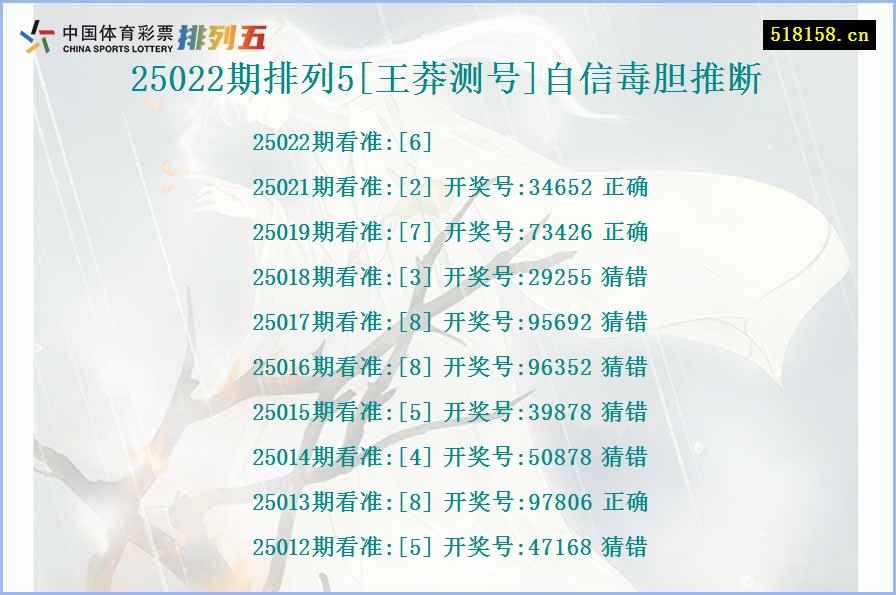 中国体育彩票 排列五
CHINA SPORTS LOTTERY

518158.cn

25022期排列5[王莽测号]自信毒胆推断

25022期看准:[6]

25021期看准:[2] 开奖号:34652 正确

25019期看准:[7] 开奖号:73426 正确

25018期看准:[3] 开奖号:29255 猜错

25017期看准:[8] 开奖号:95692 猜错

25016期看准:[8] 开奖号:96352 猜错

25015期看准:[5] 开奖号:39878 猜错

25014期看准:[4] 开奖号:50878 猜错

25013期看准:[8] 开奖号:97806 正确

25012期看准:[5] 开奖号:47168 猜错